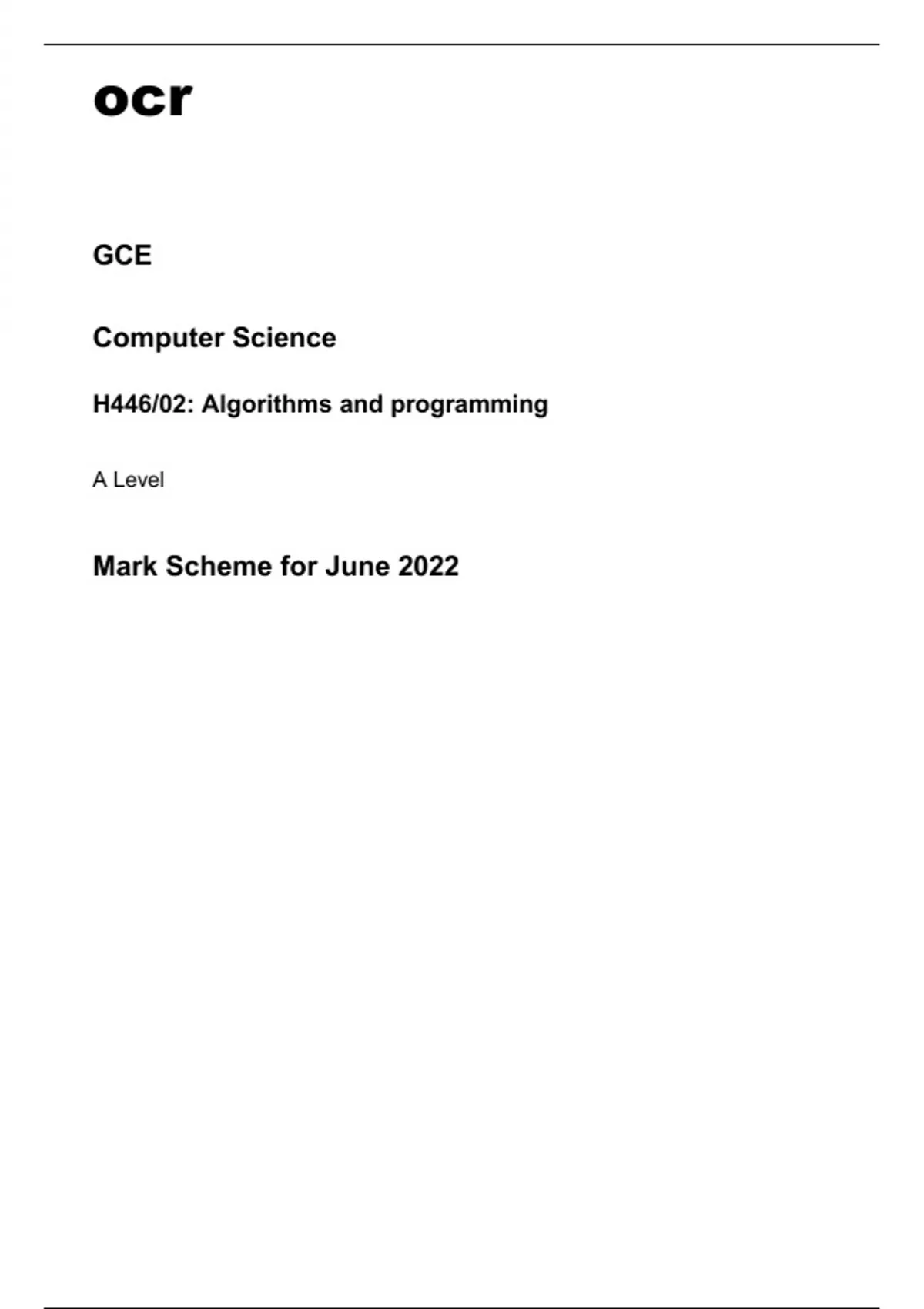 ocr

GCE

Computer Science

H446/02: Algorithms and programming

A Level

Mark Scheme for June 2022